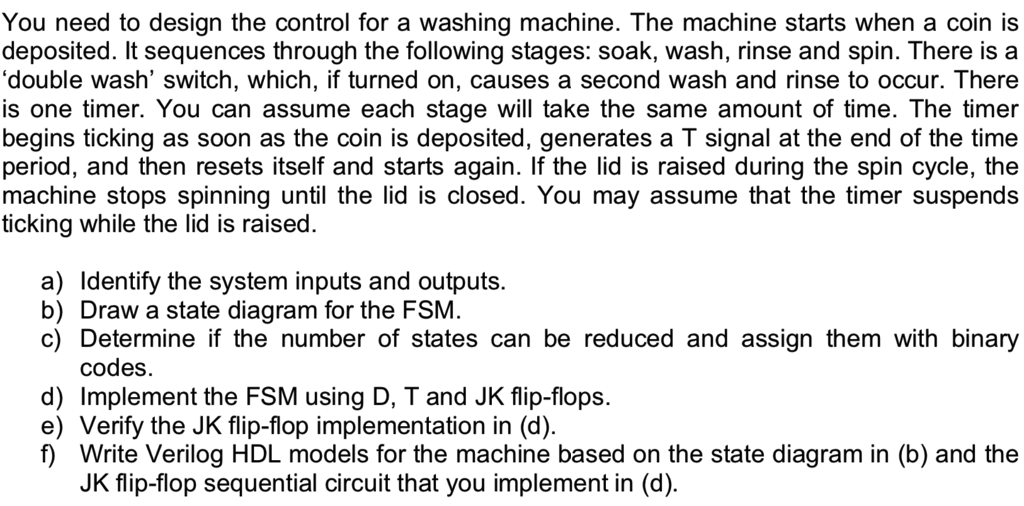 You need to design the control for a washing machine. The machine starts when a coin is deposited. It sequences through the following stages: soak, wash, rinse and spin. There is a ‘double wash’ switch, which, if turned on, causes a second wash and rinse to occur. There is one timer. You can assume each stage will take the same amount of time. The timer begins ticking as soon as the coin is deposited, generates a T signal at the end of the time period, and then resets itself and starts again. If the lid is raised during the spin cycle, the machine stops spinning until the lid is closed. You may assume that the timer suspends ticking while the lid is raised.

a) Identify the system inputs and outputs.
b) Draw a state diagram for the FSM.
c) Determine if the number of states can be reduced and assign them with binary codes.
d) Implement the FSM using D, T and JK flip-flops.
e) Verify the JK flip-flop implementation in (d).
f) Write Verilog HDL models for the machine based on the state diagram in (b) and the JK flip-flop sequential circuit that you implement in (d).